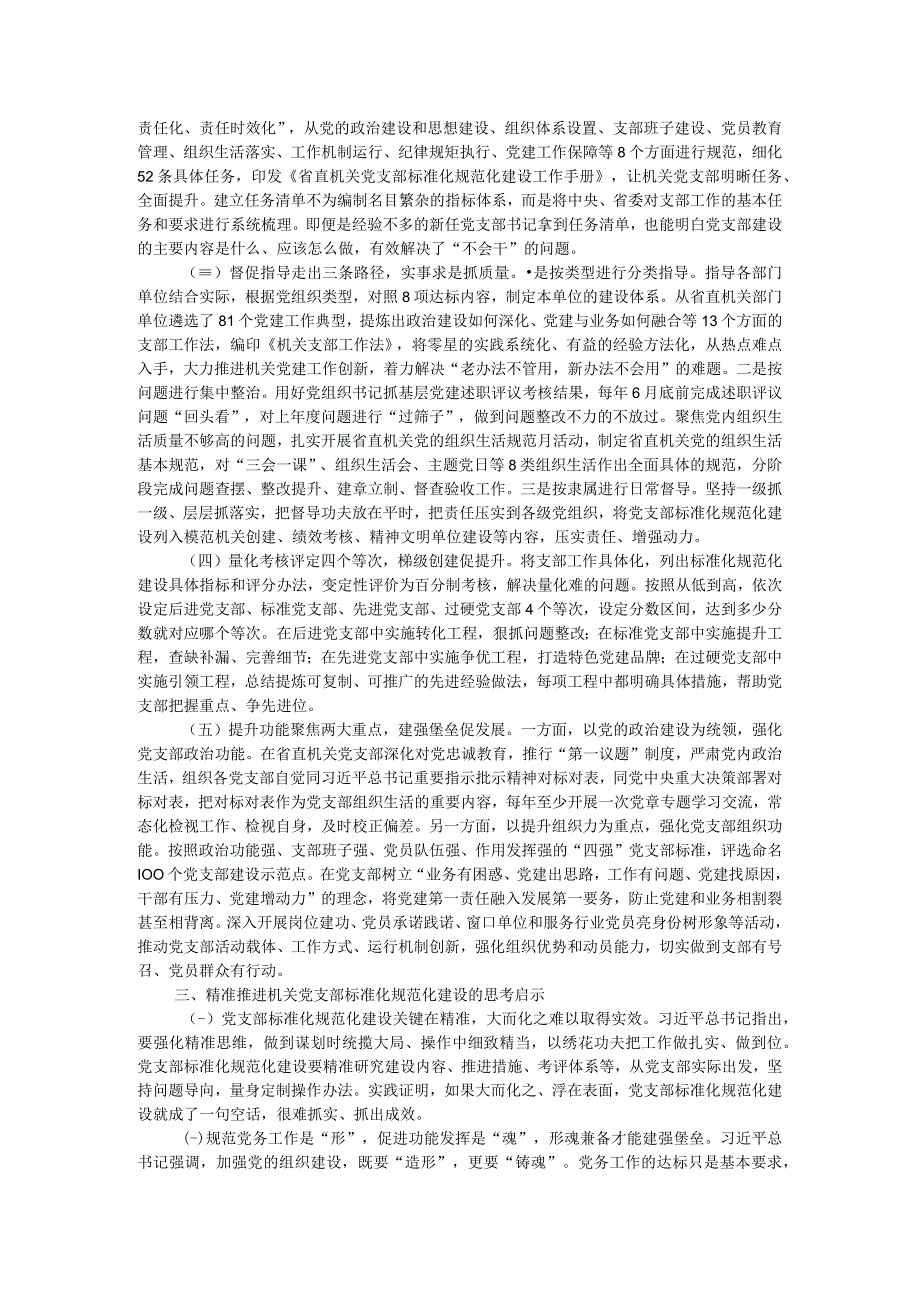 责任化、责任时效化”，从党的政治建设和思想建设、组织体系设置、支部班子建设、党员教育管理、组织生活落实、工作机制运行、纪律规矩执行、党建工作保障等8个方面进行规范，细化52条具体任务，印发《省直机关党支部标准化规范化建设工作手册》，让机关党支部明晰任务、全面提升。建立任务清单不为编制名目繁杂的指标体系，而是将中央、省委对支部工作的基本任务和要求进行系统梳理。即便是经验不多的新任党支部书记拿到任务清单，也能明白党支部建设的主要内容是什么、应该怎么做，有效解决了“不会干”的问题。

（≡）督促指导走出三条路径，实事求是抓质量。•是按类型进行分类指导。指导各部门单位结合实际，根据党组织类型，对照8项达标内容，制定本单位的建设体系。从省直机关部门单位遴选了81个党建工作典型，提炼出政治建设如何深化、党建与业务如何融合等13个方面的支部工作法，编印《机关支部工作法》，将零星的实践系统化、有益的经验方法化，从热点难点入手，大力推进机关党建工作创新，着力解决“老办法不管用，新办法不会用”的难题。二是按问题进行集中整治。用好党组织书记抓基层党建述职评议考核结果，每年6月底前完成述职评议问题“回头看”，对上年度问题进行“过筛子”，做到问题整改不力的不放过。聚焦党内组织生活质量不够高的问题，扎实开展省直机关党的组织生活规范月活动，制定省直机关党的组织生活基本规范，对“三会一课”、组织生活会、主题党日等8类组织生活作出全面具体的规范，分阶段完成问题查摆、整改提升、建章立制、督查验收工作。三是按隶属进行日常督导。坚持一级抓一级、层层抓落实，把督导功夫放在平时，把责任压实到各级党组织，将党支部标准化规范化建设列入模范机关创建、绩效考核、精神文明单位建设等内容，压实责任、增强动力。

（四）量化考核评定四个等次，梯级创建促提升。将支部工作具体化，列出标准化规范化建设具体指标和评分办法，变定性评价为百分制考核，解决量化难的问题。按照从低到高，依次设定后进党支部、标准党支部、先进党支部、过硬党支部4个等次，设定分数区间，达到多少分数就对应哪个等次。在后进党支部中实施转化工程，狠抓问题整改；在标准党支部中实施提升工程，查缺补漏、完善细节；在先进党支部中实施争优工程，打造特色党建品牌；在过硬党支部中实施引领工程，总结提炼可复制、可推广的先进经验做法，每项工程中都明确具体措施，帮助党支部把握重点、争先进位。

（五）提升功能聚焦两大重点，建强堡垒促发展。一方面，以党的政治建设为统领，强化党支部政治功能。在省直机关党支部深化对党忠诚教育，推行“第一议题”制度，严肃党内政治生活，组织各党支部自觉同习近平总书记重要指示批示精神对标对表，同党中央重大决策部署对标对表，把对标对表作为党支部组织生活的重要内容，每年至少开展一次党章专题学习交流，常态化检视工作、检视自身，及时校正偏差。另一方面，以提升组织力为重点，强化党支部组织功能。按照政治功能强、支部班子强、党员队伍强、作用发挥强的“四强”党支部标准，评选命名IOO个党支部建设示范点。在党支部树立“业务有困惑、党建出思路，工作有问题、党建找原因，干部有压力、党建增动力”的理念，将党建第一责任融入发展第一要务，防止党建和业务相割裂甚至相背离。深入开展岗位建功、党员承诺践诺、窗口单位和服务行业党员亮身份树形象等活动，推动党支部活动载体、工作方式、运行机制创新，强化组织优势和动员能力，切实做到支部有号召、党员群众有行动。

三、精准推进机关党支部标准化规范化建设的思考启示

（－）党支部标准化规范化建设关键在精准，大而化之难以取得实效。习近平总书记指出，要强化精准思维，做到谋划时统揽大局、操作中细致精当，以绣花功夫把工作做扎实、做到位。党支部标准化规范化建设要精准研究建设内容、推进措施、考评体系等，从党支部实际出发，坚持问题导向，量身定制操作办法。实践证明，如果大而化之、浮在表面，党支部标准化规范化建设就成了一句空话，很难抓实、抓出成效。

(－)规范党务工作是“形”，促进功能发挥是“魂”，形魂兼备才能建强堡垒。习近平总书记强调，加强党的组织建设，既要“造形”，更要“铸魂”。党务工作的达标只是基本要求，